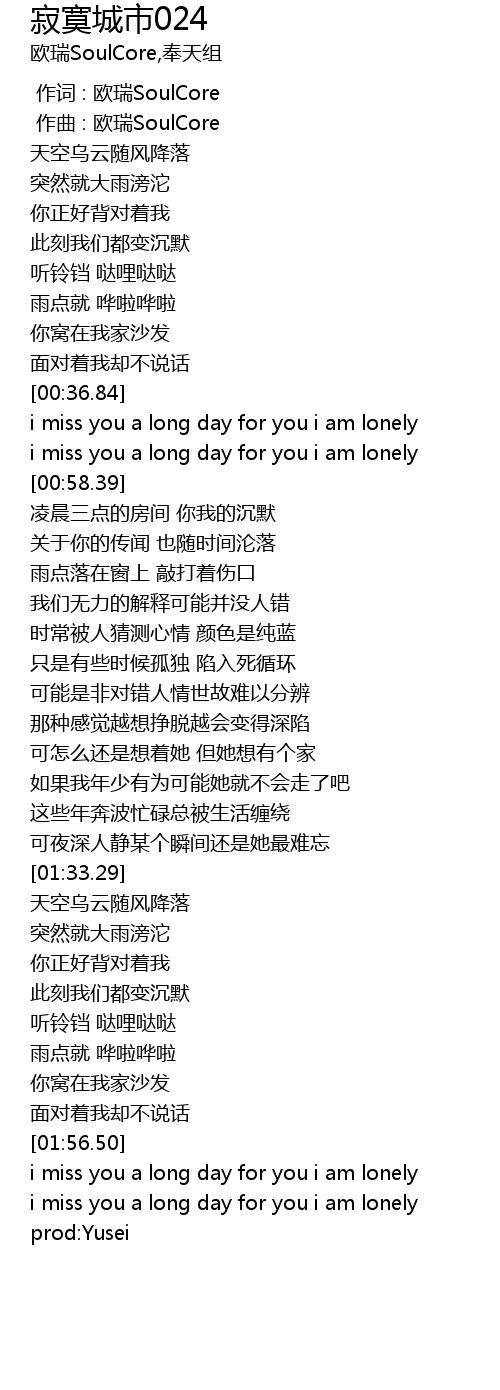 寂寞城市024
欧瑞SoulCore,奉天组

作词 : 欧瑞SoulCore
作曲 : 欧瑞SoulCore
天空乌云随风降落
突然就大雨滂沱
你正好背对着我
此刻我们都变沉默
听铃铛 哒哩哒哒
雨点就 哗啦哗啦
你窝在我家沙发
面对着我却不说话
[00:36.84]
i miss you a long day for you i am lonely
i miss you a long day for you i am lonely
[00:58.39]
凌晨三点的房间 你我的沉默
关于你的传闻 也随时间沦落
雨点落在窗上 敲打着伤口
我们无力的解释可能并没人错
时常被人猜测心情 颜色是纯蓝
只是有些时候孤独 陷入死循环
可能是非对错人情世故难以分辨
那种感觉越想挣脱越会变得深陷
可怎么还是想着她 但她想有个家
如果我年少有为可能她就不会走了吧
这些年奔波忙碌总被生活缠绕
可夜深人静某个瞬间还是她最难忘
[01:33.29]
天空乌云随风降落
突然就大雨滂沱
你正好背对着我
此刻我们都变沉默
听铃铛 哒哩哒哒
雨点就 哗啦哗啦
你窝在我家沙发
面对着我却不说话
[01:56.50]
i miss you a long day for you i am lonely
i miss you a long day for you i am lonely
prod:Yusei